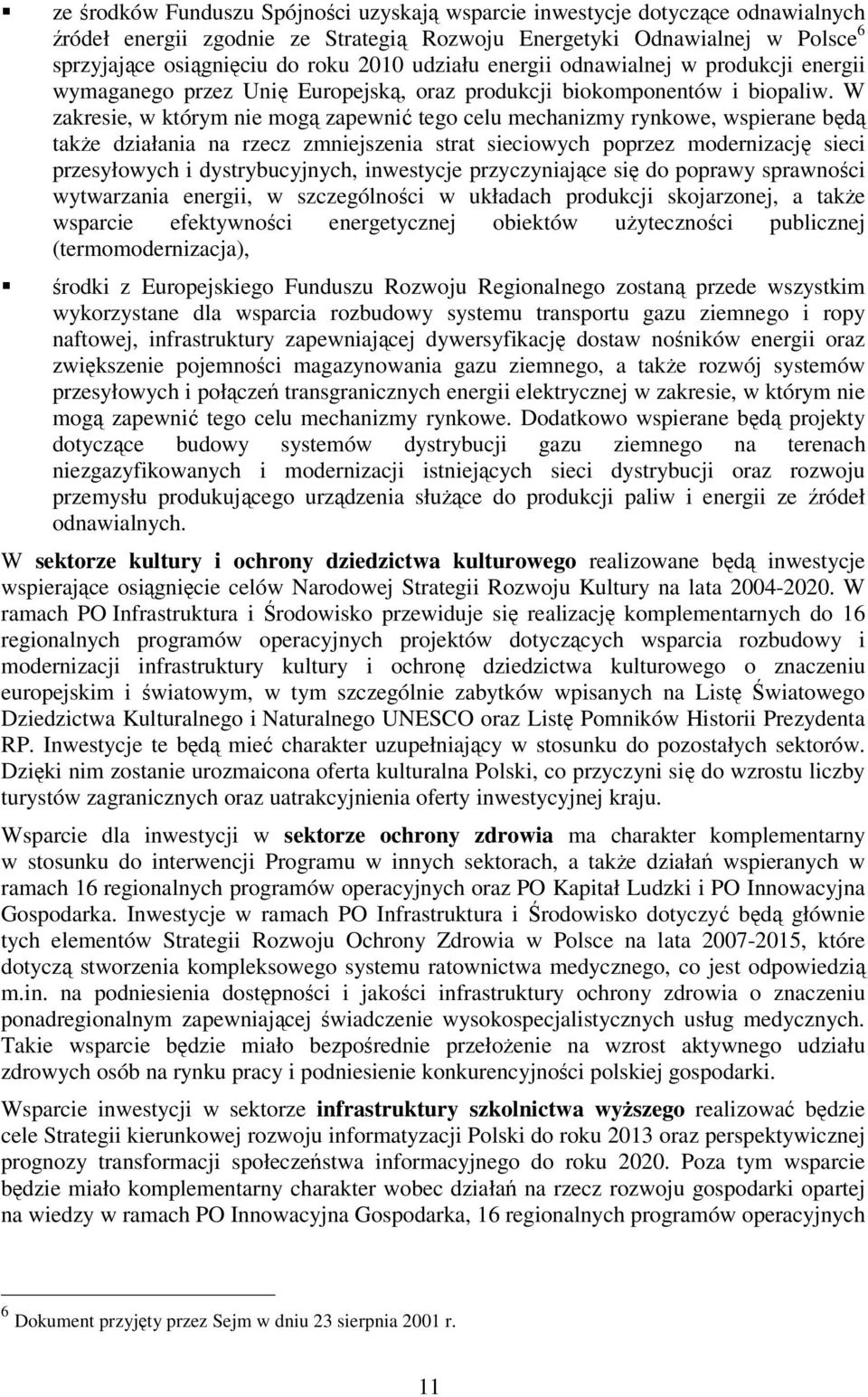 ▪ ze środków Funduszu Spójności uzyskają wsparcie inwestycje dotyczące odnawialnych źródeł energii zgodnie ze Strategią Rozwoju Energetyki Odnawialnej w Polsce$^6$ sprzyjające osiągnięciu do roku 2010 udziału energii odnawialnej w produkcji energii wymaganego przez Unię Europejską, oraz produkcji biokomponentów i biopaliw. W zakresie, w którym nie mogą zapewnić tego celu mechanizmy rynkowe, wspierane będą także działania na rzecz zmniejszenia strat sieciowych poprzez modernizację sieci przesyłowych i dystrybucyjnych, inwestycje przyczyniające się do poprawy sprawności wytwarzania energii, w szczególności w układach produkcji skojarzonej, a także wsparcie efektywności energetycznej obiektów użyteczności publicznej (termomodernizacja),

▪ środki z Europejskiego Funduszu Rozwoju Regionalnego zostaną przede wszystkim wykorzystane dla wsparcia rozbudowy systemu transportu gazu ziemnego i ropy naftowej, infrastruktury zapewniającej dywersyfikację dostaw nośników energii oraz zwiększenie pojemności magazynowania gazu ziemnego, a także rozwój systemów przesyłowych i połączeń transgranicznych energii elektrycznej w zakresie, w którym nie mogą zapewnić tego celu mechanizmy rynkowe. Dodatkowo wspierane będą projekty dotyczące budowy systemów dystrybucji gazu ziemnego na terenach niezgazyfikowanych i modernizacji istniejących sieci dystrybucji oraz rozwoju przemysłu produkującego urządzenia służące do produkcji paliw i energii ze źródeł odnawialnych.

W **sektorze kultury i ochrony dziedzictwa kulturowego** realizowane będą inwestycje wspierające osiągnięcie celów Narodowej Strategii Rozwoju Kultury na lata 2004-2020. W ramach PO Infrastruktura i Środowisko przewiduje się realizację komplementarnych do 16 regionalnych programów operacyjnych projektów dotyczących wsparcia rozbudowy i modernizacji infrastruktury kultury i ochronę dziedzictwa kulturowego o znaczeniu europejskim i światowym, w tym szczególnie zabytków wpisanych na Listę Światowego Dziedzictwa Kulturalnego i Naturalnego UNESCO oraz Listę Pomników Historii Prezydenta RP. Inwestycje te będą mieć charakter uzupełniający w stosunku do pozostałych sektorów. Dzięki nim zostanie urozmaicona oferta kulturalna Polski, co przyczyni się do wzrostu liczby turystów zagranicznych oraz uatrakcyjnienia oferty inwestycyjnej kraju.

Wsparcie dla inwestycji w **sektorze ochrony zdrowia** ma charakter komplementarny w stosunku do interwencji Programu w innych sektorach, a także działań wspieranych w ramach 16 regionalnych programów operacyjnych oraz PO Kapitał Ludzki i PO Innowacyjna Gospodarka. Inwestycje w ramach PO Infrastruktura i Środowisko dotyczyć będą głównie tych elementów Strategii Rozwoju Ochrony Zdrowia w Polsce na lata 2007-2015, które dotyczą stworzenia kompleksowego systemu ratownictwa medycznego, co jest odpowiedzią m.in. na podniesienia dostępności i jakości infrastruktury ochrony zdrowia o znaczeniu ponadregionalnym zapewniającej świadczenie wysokospecjalistycznych usług medycznych. Takie wsparcie będzie miało bezpośrednie przełożenie na wzrost aktywnego udziału zdrowych osób na rynku pracy i podniesienie konkurencyjności polskiej gospodarki.

Wsparcie inwestycji w sektorze **infrastruktury szkolnictwa wyższego** realizować będzie cele Strategii kierunkowej rozwoju informatyzacji Polski do roku 2013 oraz perspektywicznej prognozy transformacji społeczeństwa informacyjnego do roku 2020. Poza tym wsparcie będzie miało komplementarny charakter wobec działań na rzecz rozwoju gospodarki opartej na wiedzy w ramach PO Innowacyjna Gospodarka, 16 regionalnych programów operacyjnych

$^6$ Dokument przyjęty przez Sejm w dniu 23 sierpnia 2001 r.

11